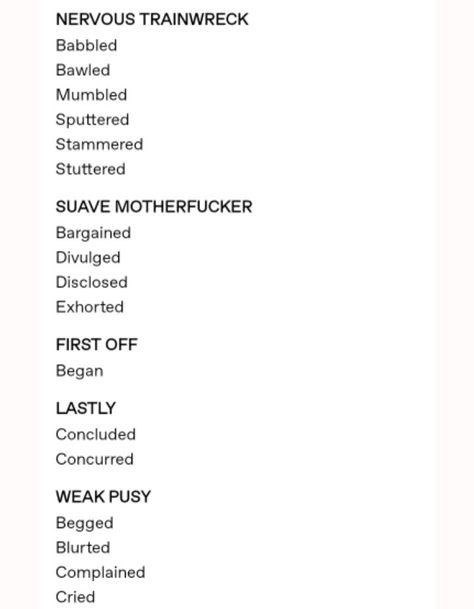 NERVOUS TRAINWRECK
Babbled
Bawled
Mumbled
Sputtered
Stammered
Stuttered

SUAVE MOTHERFUCKER
Bargained
Divulged
Disclosed
Exhorted

FIRST OFF
Began

LASTLY
Concluded
Concurred

WEAK PUSY
Begged
Blurted
Complained
Cried